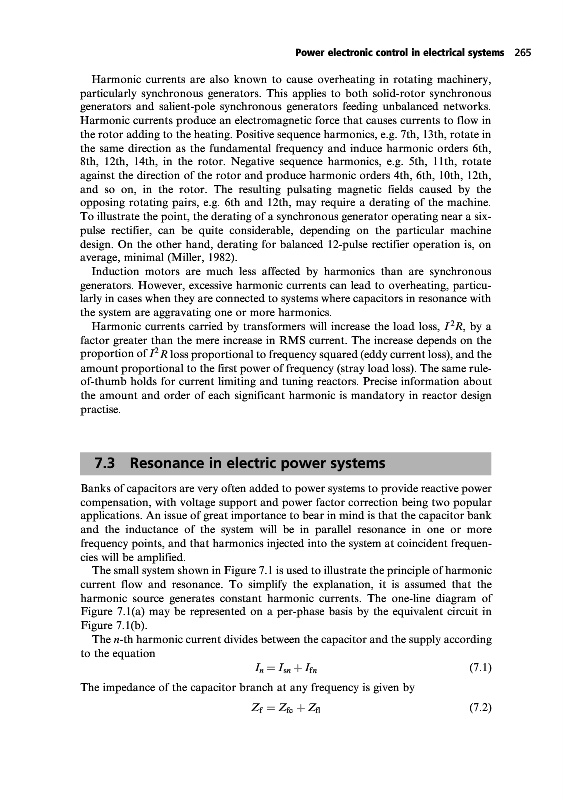 Power electronic control in electrical systems 265

Harmonic currents are also known to cause overheating in rotating machinery, particularly synchronous generators. This applies to both solid-rotor synchronous generators and salient-pole synchronous generators feeding unbalanced networks. Harmonic currents produce an electromagnetic force that causes currents to flow in the rotor adding to the heating. Positive sequence harmonics, e.g. 7th, 13th, rotate in the same direction as the fundamental frequency and induce harmonic orders 6th, 8th, 12th, 14th, in the rotor. Negative sequence harmonics, e.g. 5th, 11th, rotate against the direction of the rotor and produce harmonic orders 4th, 6th, 10th, 12th, and so on, in the rotor. The resulting pulsating magnetic fields caused by the opposing rotating pairs, e.g. 6th and 12th, may require a derating of the machine. To illustrate the point, the derating of a synchronous generator operating near a six-pulse rectifier, can be quite considerable, depending on the particular machine design. On the other hand, derating for balanced 12-pulse rectifier operation is, on average, minimal (Miller, 1982).

Induction motors are much less affected by harmonics than are synchronous generators. However, excessive harmonic currents can lead to overheating, particularly in cases when they are connected to systems where capacitors in resonance with the system are aggravating one or more harmonics.

Harmonic currents carried by transformers will increase the load loss, $I^2R$, by a factor greater than the mere increase in RMS current. The increase depends on the proportion of $I^2R$ loss proportional to frequency squared (eddy current loss), and the amount proportional to the first power of frequency (stray load loss). The same rule-of-thumb holds for current limiting and tuning reactors. Precise information about the amount and order of each significant harmonic is mandatory in reactor design practise.

7.3 Resonance in electric power systems

Banks of capacitors are very often added to power systems to provide reactive power compensation, with voltage support and power factor correction being two popular applications. An issue of great importance to bear in mind is that the capacitor bank and the inductance of the system will be in parallel resonance in one or more frequency points, and that harmonics injected into the system at coincident frequencies will be amplified.

The small system shown in Figure 7.1 is used to illustrate the principle of harmonic current flow and resonance. To simplify the explanation, it is assumed that the harmonic source generates constant harmonic currents. The one-line diagram of Figure 7.1(a) may be represented on a per-phase basis by the equivalent circuit in Figure 7.1(b).

The $n$-th harmonic current divides between the capacitor and the supply according to the equation

$I_n = I_{sn} + I_{fn}$ (7.1)

The impedance of the capacitor branch at any frequency is given by

$Z_f = Z_{fc} + Z_{fl}$ (7.2)